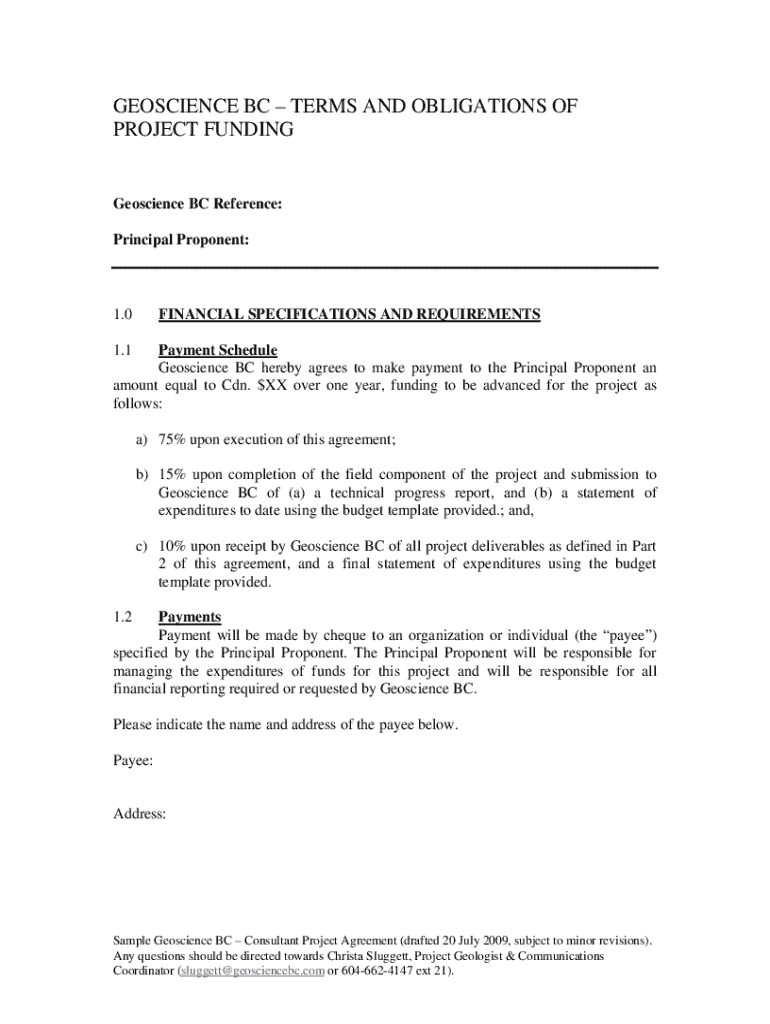 GEOSCIENCE BC – TERMS AND OBLIGATIONS OF PROJECT FUNDING

Geoscience BC Reference:

Principal Proponent:

1.0 FINANCIAL SPECIFICATIONS AND REQUIREMENTS

1.1 Payment Schedule
Geoscience BC hereby agrees to make payment to the Principal Proponent an amount equal to Cdn. $XX over one year, funding to be advanced for the project as follows:

a) 75% upon execution of this agreement;

b) 15% upon completion of the field component of the project and submission to Geoscience BC of (a) a technical progress report, and (b) a statement of expenditures to date using the budget template provided.; and,

c) 10% upon receipt by Geoscience BC of all project deliverables as defined in Part 2 of this agreement, and a final statement of expenditures using the budget template provided.

1.2 Payments
Payment will be made by cheque to an organization or individual (the "payee") specified by the Principal Proponent. The Principal Proponent will be responsible for managing the expenditures of funds for this project and will be responsible for all financial reporting required or requested by Geoscience BC.

Please indicate the name and address of the payee below.

Payee:

Address:

Sample Geoscience BC – Consultant Project Agreement (drafted 20 July 2009, subject to minor revisions). Any questions should be directed towards Christa Sluggett, Project Geologist & Communications Coordinator (sluggett@geosciencebc.com or 604-662-4147 ext 21).